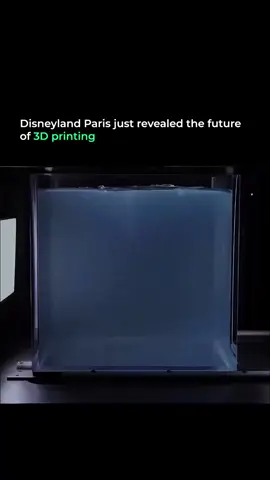 Disneyland Paris just revealed the future of 3D printing